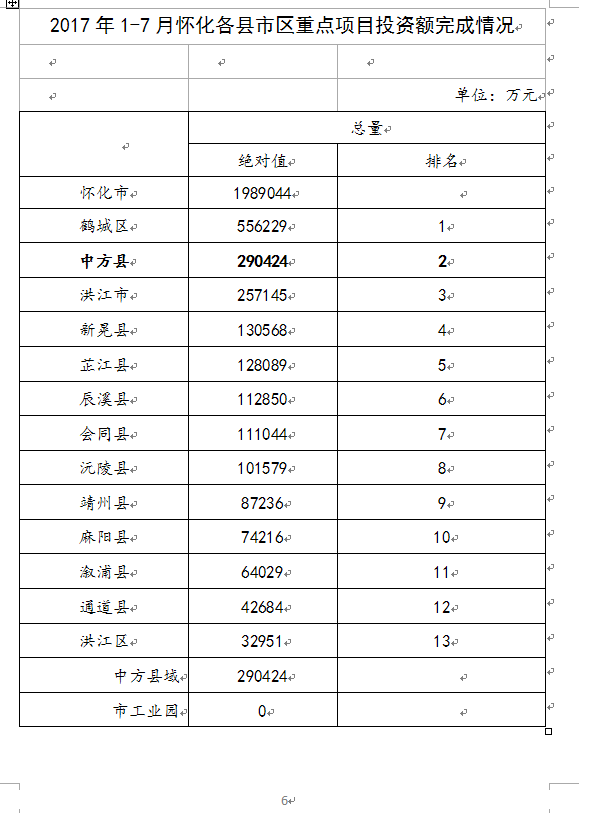 2017 年 1-7 月怀化各县市区重点项目投资额完成情况

单位：万元

| | 总量 | |
|---|---|---|
| | 绝对值 | 排名 |
| 怀化市 | 1989044 | |
| 鹤城区 | 556229 | 1 |
| **中方县** | **290424** | **2** |
| 洪江市 | 257145 | 3 |
| 新晃县 | 130568 | 4 |
| 芷江县 | 128089 | 5 |
| 辰溪县 | 112850 | 6 |
| 会同县 | 111044 | 7 |
| 沅陵县 | 101579 | 8 |
| 靖州县 | 87236 | 9 |
| 麻阳县 | 74216 | 10 |
| 溆浦县 | 64029 | 11 |
| 通道县 | 42684 | 12 |
| 洪江区 | 32951 | 13 |
| 中方县域 | 290424 | |
| 市工业园 | 0 | |

6